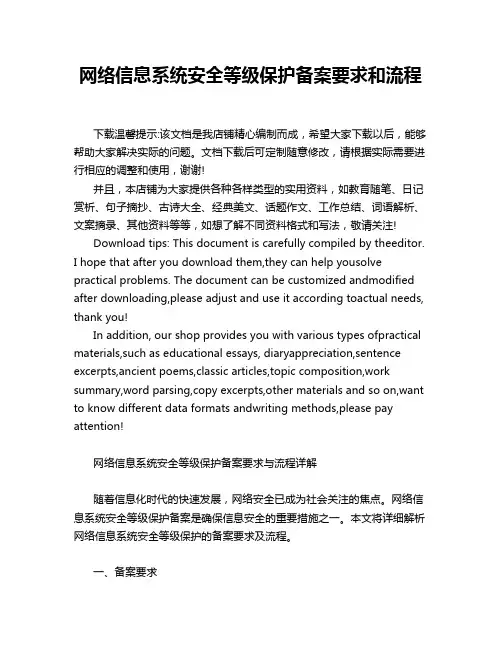 网络信息系统安全等级保护备案要求和流程

下载温馨提示:该文档是我店铺精心编制而成，希望大家下载以后，能够帮助大家解决实际的问题。文档下载后可定制随意修改，请根据实际需要进行相应的调整和使用，谢谢!

并且，本店铺为大家提供各种各样类型的实用资料，如教育随笔、日记赏析、句子摘抄、古诗大全、经典美文、话题作文、工作总结、词语解析、文案摘录、其他资料等等，如想了解不同资料格式和写法，敬请关注!

Download tips: This document is carefully compiled by theeditor. I hope that after you download them,they can help yousolve practical problems. The document can be customized andmodified after downloading,please adjust and use it according toactual needs, thank you!

In addition, our shop provides you with various types ofpractical materials,such as educational essays, diaryappreciation,sentence excerpts,ancient poems,classic articles,topic composition,work summary,word parsing,copy excerpts,other materials and so on,want to know different data formats andwriting methods,please pay attention!

网络信息系统安全等级保护备案要求与流程详解

随着信息化时代的快速发展，网络安全已成为社会关注的焦点。网络信息系统安全等级保护备案是确保信息安全的重要措施之一。本文将详细解析网络信息系统安全等级保护的备案要求及流程。

一、备案要求